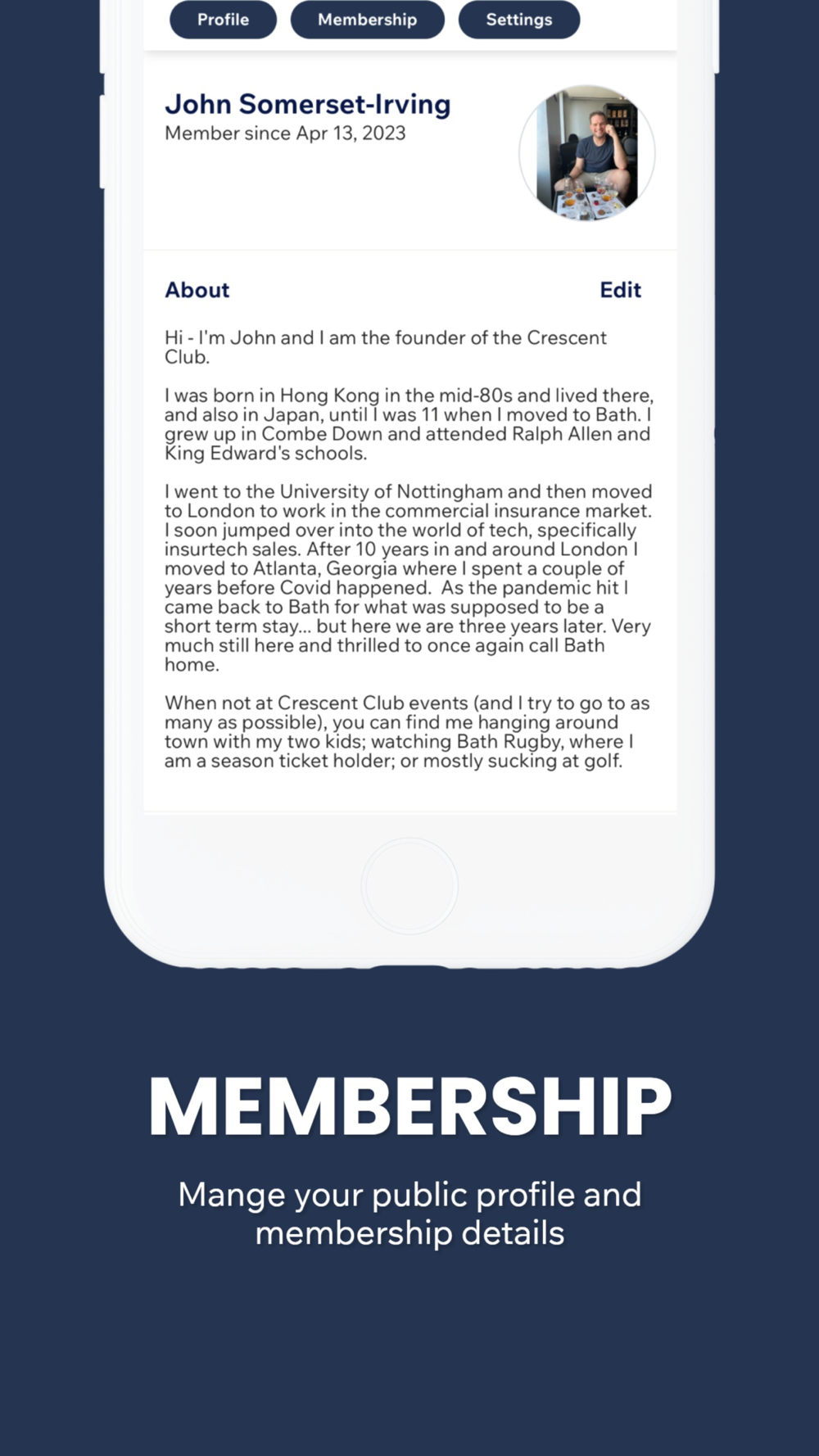 Profile Membership Settings

John Somerset-Irving
Member since Apr 13, 2023

About Edit

Hi - I'm John and I am the founder of the Crescent Club.

I was born in Hong Kong in the mid-80s and lived there, and also in Japan, until I was 11 when I moved to Bath. I grew up in Combe Down and attended Ralph Allen and King Edward's schools.

I went to the University of Nottingham and then moved to London to work in the commercial insurance market. I soon jumped over into the world of tech, specifically insurtech sales. After 10 years in and around London I moved to Atlanta, Georgia where I spent a couple of years before Covid happened. As the pandemic hit I came back to Bath for what was supposed to be a short term stay... but here we are three years later. Very much still here and thrilled to once again call Bath home.

When not at Crescent Club events (and I try to go to as many as possible), you can find me hanging around town with my two kids; watching Bath Rugby, where I am a season ticket holder; or mostly sucking at golf.

MEMBERSHIP

Mange your public profile and membership details